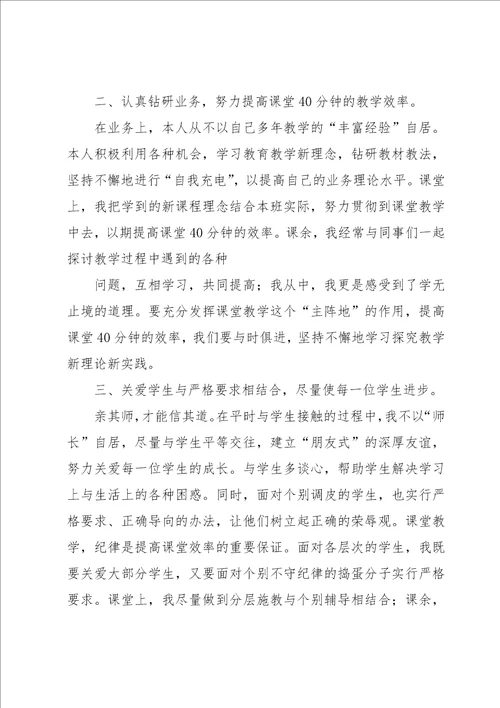 二、认真钻研业务，努力提高课堂40分钟的教学效率。

在业务上，本人从不以自己多年教学的“丰富经验”自居。本人积极利用各种机会，学习教育教学新理念，钻研教材教法，坚持不懈地进行“自我充电”，以提高自己的业务理论水平。课堂上，我把学到的新课程理念结合本班实际，努力贯彻到课堂教学中去，以期提高课堂40分钟的效率。课余，我经常与同事们一起探讨教学过程中遇到的各种

问题，互相学习，共同提高；我从中，我更是感受到了学无止境的道理。要充分发挥课堂教学这个“主阵地”的作用，提高课堂40分钟的效率，我们要与时俱进，坚持不懈地学习探究教学新理论新实践。

三、关爱学生与严格要求相结合，尽量使每一位学生进步。

亲其师，才能信其道。在平时与学生接触的过程中，我不以“师长”自居，尽量与学生平等交往，建立“朋友式”的深厚友谊，努力关爱每一位学生的成长。与学生多谈心，帮助学生解决学习上与生活上的各种困惑。同时，面对个别调皮的学生，也实行严格要求、正确导向的办法，让他们树立起正确的荣辱观。课堂教学，纪律是提高课堂效率的重要保证。面对各层次的学生，我既要关爱大部分学生，又要面对个别不守纪律的捣蛋分子实行严格要求。课堂上，我尽量做到分层施教与个别辅导相结合；课余，